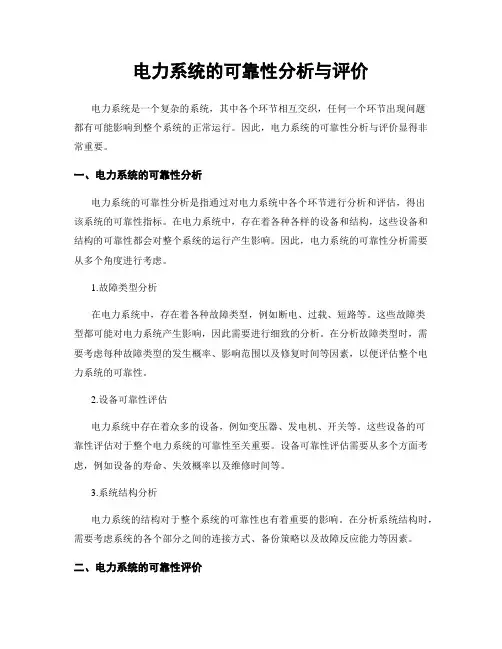 电力系统的可靠性分析与评价

电力系统是一个复杂的系统，其中各个环节相互交织，任何一个环节出现问题都有可能影响到整个系统的正常运行。因此，电力系统的可靠性分析与评价显得非常重要。

一、电力系统的可靠性分析

电力系统的可靠性分析是指通过对电力系统中各个环节进行分析和评估，得出该系统的可靠性指标。在电力系统中，存在着各种各样的设备和结构，这些设备和结构的可靠性都会对整个系统的运行产生影响。因此，电力系统的可靠性分析需要从多个角度进行考虑。

1.故障类型分析

在电力系统中，存在着各种故障类型，例如断电、过载、短路等。这些故障类型都可能对电力系统产生影响，因此需要进行细致的分析。在分析故障类型时，需要考虑每种故障类型的发生概率、影响范围以及修复时间等因素，以便评估整个电力系统的可靠性。

2.设备可靠性评估

电力系统中存在着众多的设备，例如变压器、发电机、开关等。这些设备的可靠性评估对于整个电力系统的可靠性至关重要。设备可靠性评估需要从多个方面考虑，例如设备的寿命、失效概率以及维修时间等。

3.系统结构分析

电力系统的结构对于整个系统的可靠性也有着重要的影响。在分析系统结构时，需要考虑系统的各个部分之间的连接方式、备份策略以及故障反应能力等因素。

二、电力系统的可靠性评价